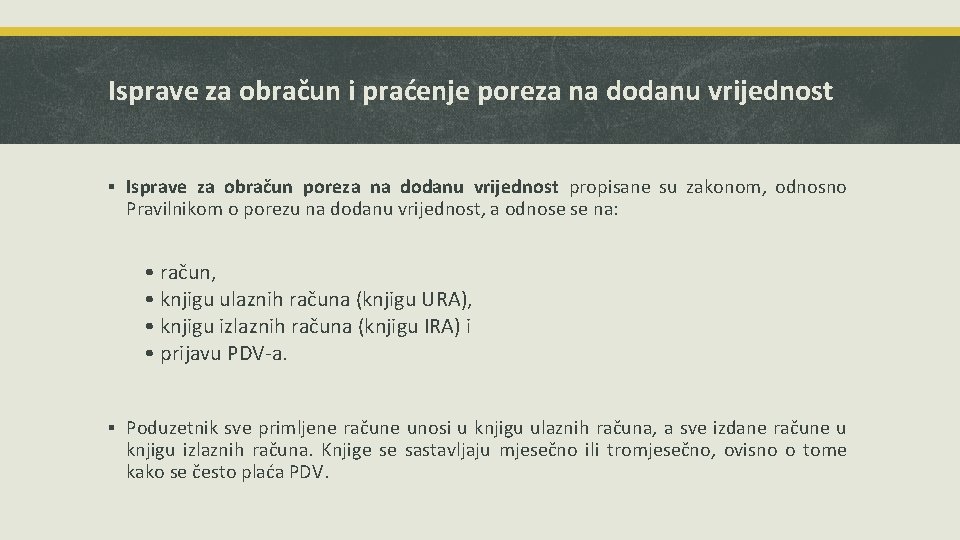 Isprave za obračun i praćenje poreza na dodanu vrijednost

▪ Isprave za obračun poreza na dodanu vrijednost propisane su zakonom, odnosno Pravilnikom o porezu na dodanu vrijednost, a odnose se na:

• račun,
• knjigu ulaznih računa (knjigu URA),
• knjigu izlaznih računa (knjigu IRA) i
• prijavu PDV-a.

▪ Poduzetnik sve primljene račune unosi u knjigu ulaznih računa, a sve izdane račune u knjigu izlaznih računa. Knjige se sastavljaju mjesečno ili tromjesečno, ovisno o tome kako se često plaća PDV.